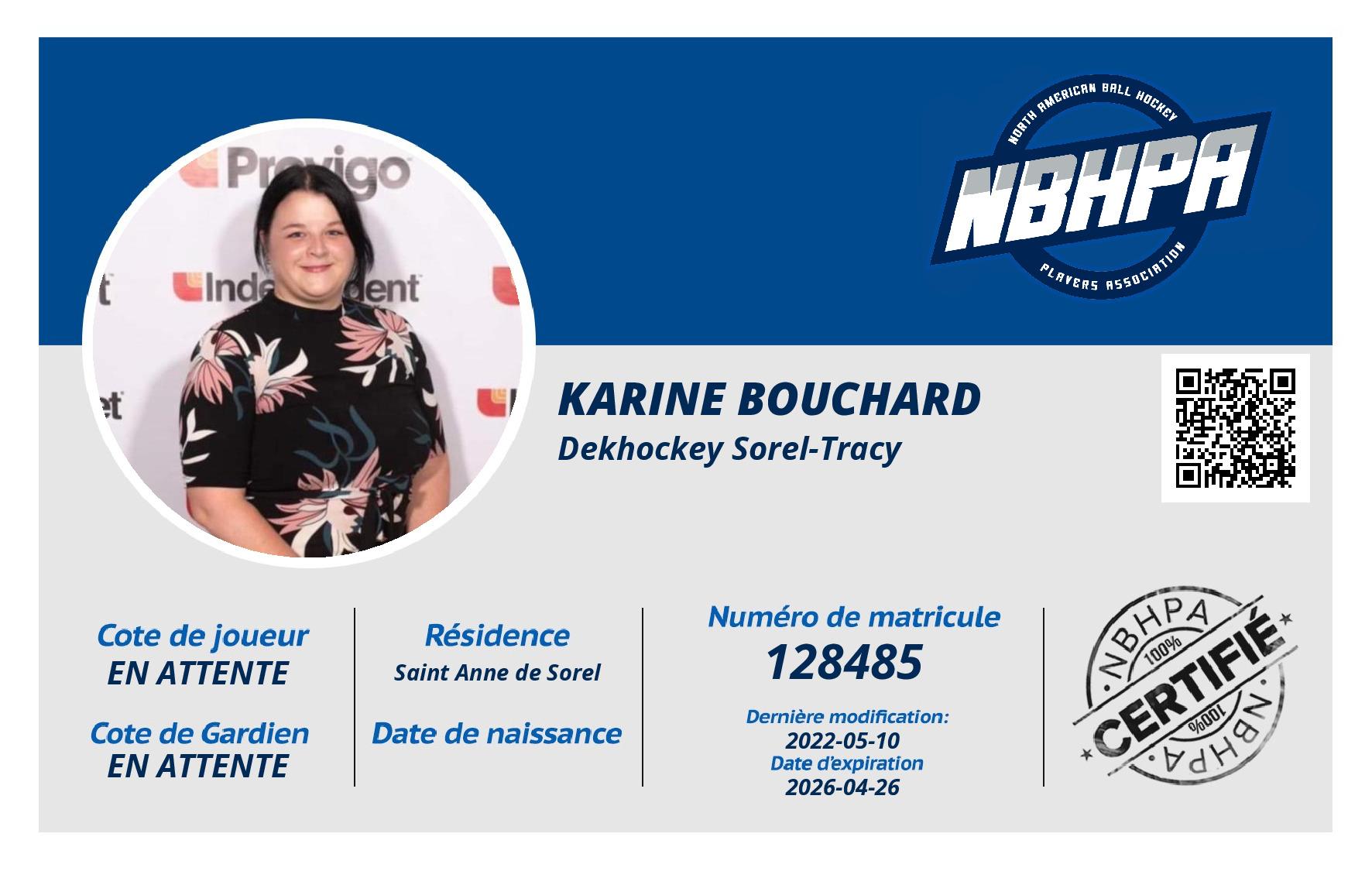 NORTH AMERICAN BALL HOCKEY
NBHPA
PLAYERS ASSOCIATION

KARINE BOUCHARD
Dekhockey Sorel-Tracy

Cote de joueur
EN ATTENTE

Cote de Gardien
EN ATTENTE

Résidence
Saint Anne de Sorel

Date de naissance

Numéro de matricule
128485

Dernière modification:
2022-05-10
Date d'expiration
2026-04-26

NBHPA
100%
CERTIFIÉ
100%
NBHPA